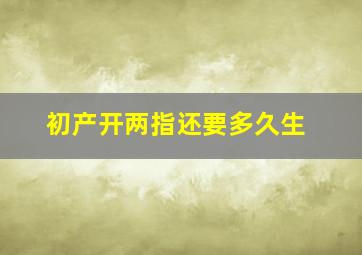 初产开两指还要多久生